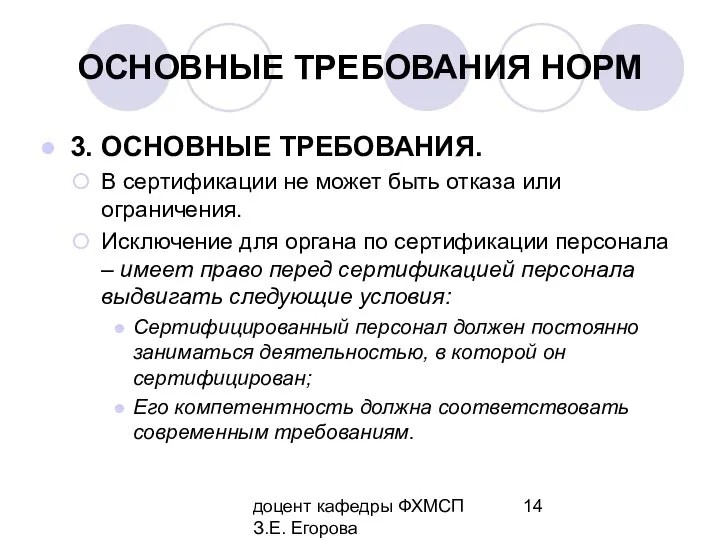 ОСНОВНЫЕ ТРЕБОВАНИЯ НОРМ

3. ОСНОВНЫЕ ТРЕБОВАНИЯ.

В сертификации не может быть отказа или ограничения.

Исключение для органа по сертификации персонала – имеет право перед сертификацией персонала выдвигать следующие условия:

Сертифицированный персонал должен постоянно заниматься деятельностью, в которой он сертифицирован;

Его компетентность должна соответствовать современным требованиям.

доцент кафедры ФХМСП З.Е. Егорова

14